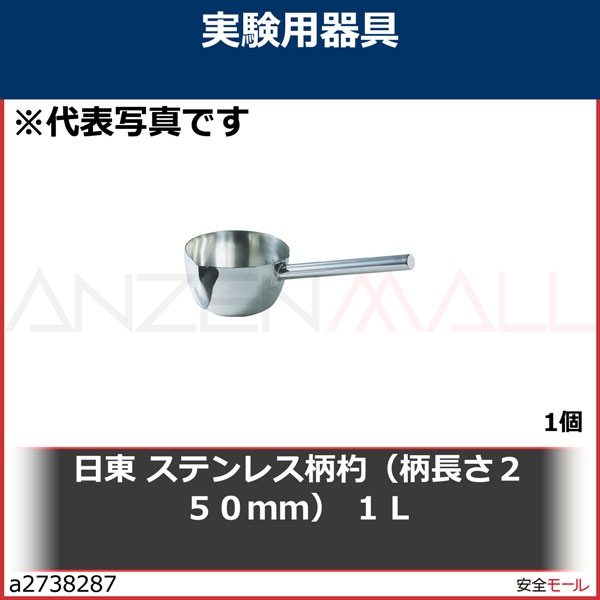 実験用器具

※代表写真です

ANZENMALL

1個

日東 ステンレス柄杓（柄長さ２５０mm） １Ｌ

a2738287

安全モール